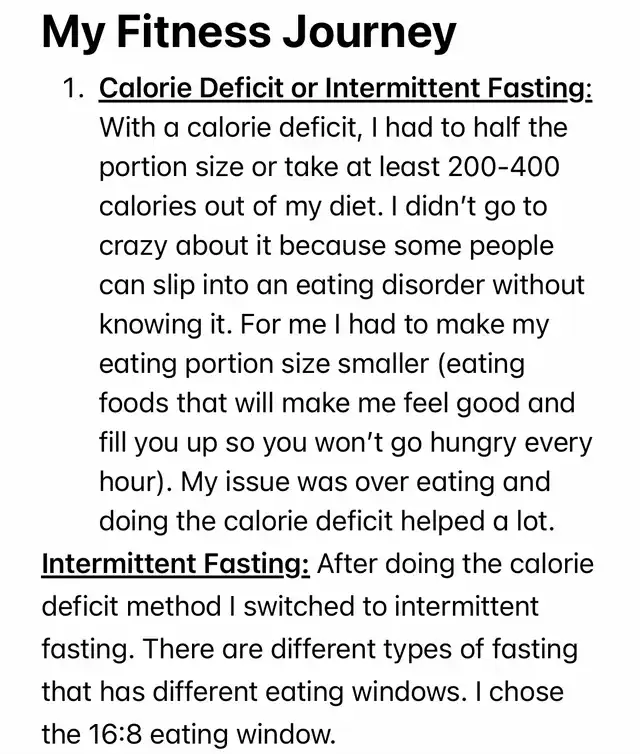 My Fitness Journey

1. Calorie Deficit or Intermittent Fasting: With a calorie deficit, I had to half the portion size or take at least 200-400 calories out of my diet. I didn't go to crazy about it because some people can slip into an eating disorder without knowing it. For me I had to make my eating portion size smaller (eating foods that will make me feel good and fill you up so you won't go hungry every hour). My issue was over eating and doing the calorie deficit helped a lot.

Intermittent Fasting: After doing the calorie deficit method I switched to intermittent fasting. There are different types of fasting that has different eating windows. I chose the 16:8 eating window.